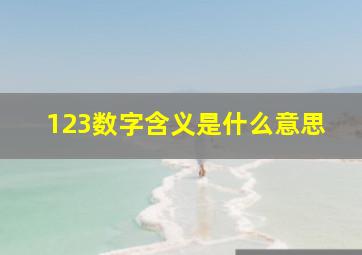 123数字含义是什么意思